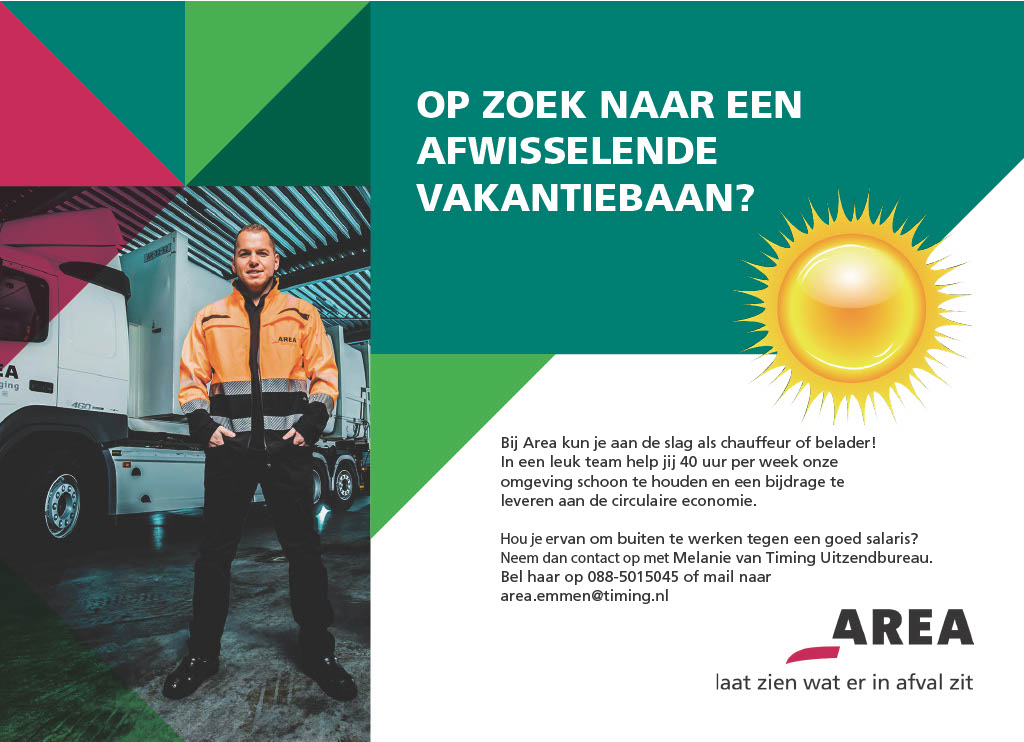 OP ZOEK NAAR EEN AFWISSELENDE VAKANTIEBAAN?

Bij Area kun je aan de slag als chauffeur of belader! In een leuk team help jij 40 uur per week onze omgeving schoon te houden en een bijdrage te leveren aan de circulaire economie.

Hou je ervan om buiten te werken tegen een goed salaris? Neem dan contact op met Melanie van Timing Uitzendbureau. Bel haar op 088-5015045 of mail naar area.emmen@timing.nl

AREA
laat zien wat er in afval zit